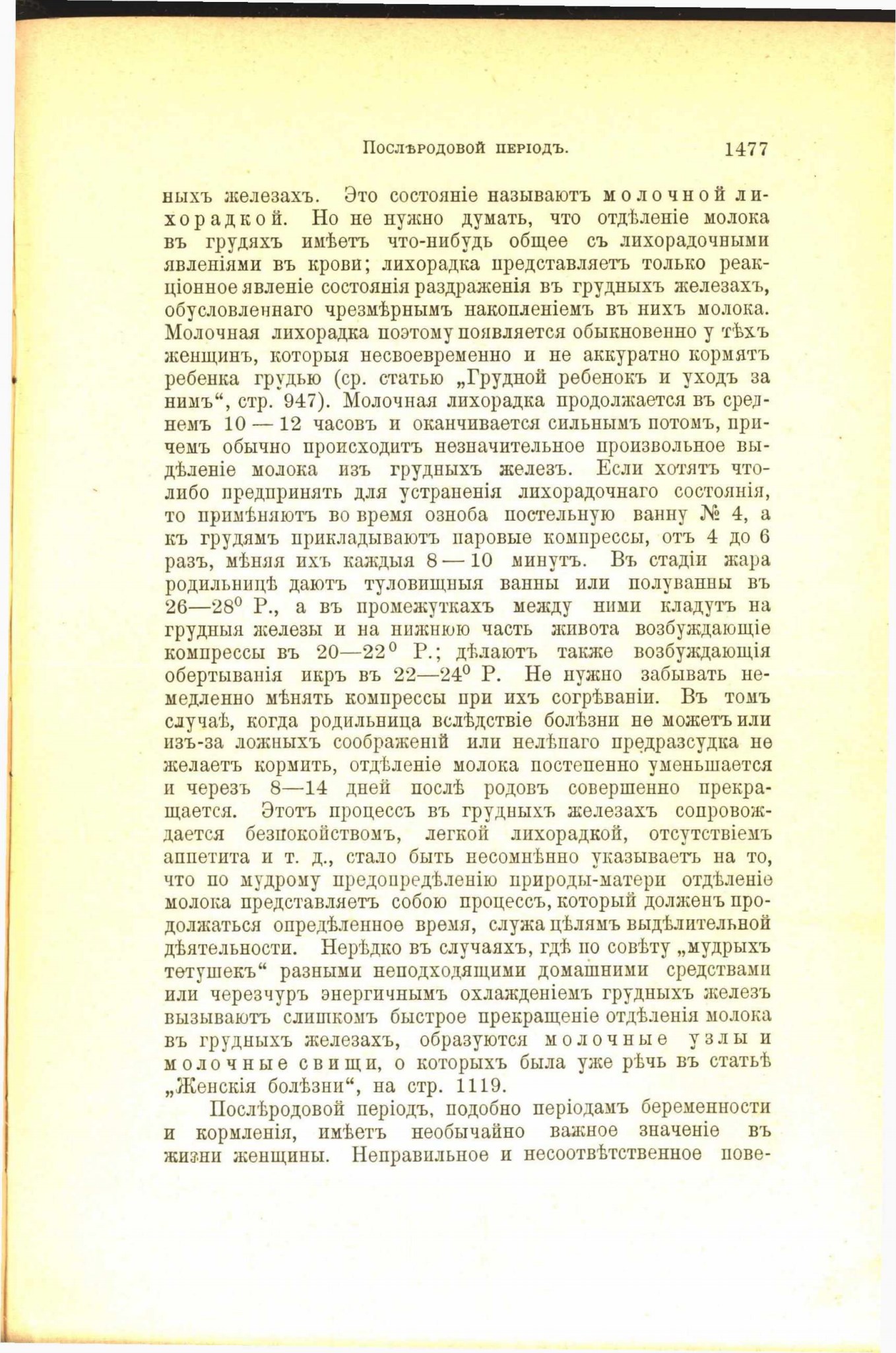 Послѣродовой періодъ. 1477

ныхъ железахъ. Это состояніе называютъ молочной лихорадкой. Но не нужно думать, что отдѣленіе молока въ грудяхъ имѣетъ что-нибудь общее съ лихорадочными явленіями въ крови; лихорадка представляетъ только реакціонное явленіе состоянія раздраженія въ грудныхъ железахъ, обусловленнаго чрезмѣрнымъ накопленіемъ въ нихъ молока. Молочная лихорадка поэтому появляется обыкновенно у тѣхъ женщинъ, которыя несвоевременно и не аккуратно кормятъ ребенка грудью (ср. статью „Грудной ребенокъ и уходъ за нимъ“, стр. 947). Молочная лихорадка продолжается въ среднемъ 10 — 12 часовъ и оканчивается сильнымъ потомъ, причемъ обычно происходитъ незначительное произвольное выдѣленіе молока изъ грудныхъ железъ. Если хотятъ что-либо предпринять для устраненія лихорадочнаго состоянія, то примѣняютъ во время озноба постельную ванну № 4, а къ грудямъ прикладываютъ паровые компрессы, отъ 4 до 6 разъ, мѣняя ихъ каждыя 8 — 10 минутъ. Въ стадіи жара родильницѣ даютъ туловищныя ванны или полуванны въ 26—28$^0$ Р., а въ промежуткахъ между ними кладутъ на грудныя железы и на нижнюю часть живота возбуждающіе компрессы въ 20—22$^0$ Р.; дѣлаютъ также возбуждающія обертыванія икръ въ 22—24$^0$ Р. Не нужно забывать немедленно мѣнять компрессы при ихъ согрѣваніи. Въ томъ случаѣ, когда родильница вслѣдствіе болѣзни не можетъ или изъ-за ложныхъ соображеній или нелѣпаго предразсудка не желаетъ кормить, отдѣленіе молока постепенно уменьшается и черезъ 8—14 дней послѣ родовъ совершенно прекращается. Этотъ процессъ въ грудныхъ железахъ сопровождается безпокойствомъ, легкой лихорадкой, отсутствіемъ аппетита и т. д., стало быть несомнѣнно указываетъ на то, что по мудрому предопредѣленію природы-матери отдѣленіе молока представляетъ собою процессъ, который долженъ продолжаться опредѣленное время, служа цѣлямъ выдѣлительной дѣятельности. Нерѣдко въ случаяхъ, гдѣ по совѣту „мудрыхъ тетушекъ“ разными неподходящими домашними средствами или черезчуръ энергичнымъ охлажденіемъ грудныхъ железъ вызываютъ слишкомъ быстрое прекращеніе отдѣленія молока въ грудныхъ железахъ, образуются молочные узлы и молочные свищи, о которыхъ была уже рѣчь въ статьѣ „Женскія болѣзни“, на стр. 1119.

Послѣродовой періодъ, подобно періодамъ беременности и кормленія, имѣетъ необычайно важное значеніе въ жизни женщины. Неправильное и несоотвѣтственное пове-